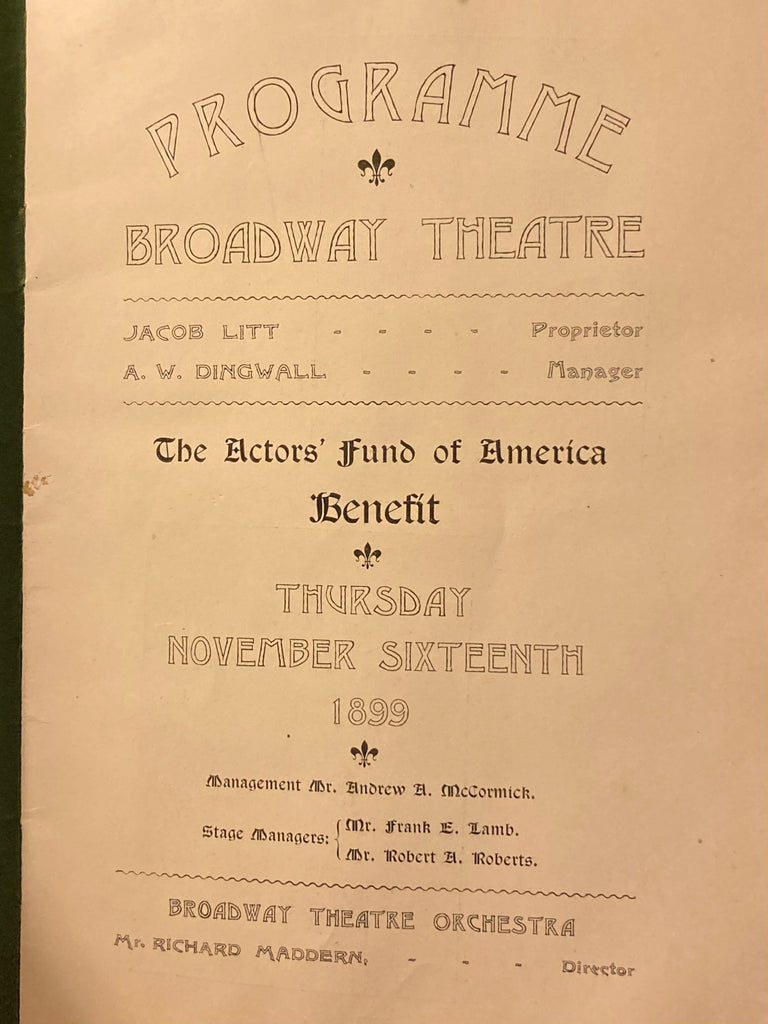 PROGRAMME

BROADWAY THEATRE

JACOB LITT - - - - Proprietor
A. W. DINGWALL - - - - Manager

The Actors' Fund of America
Benefit

THURSDAY
NOVEMBER SIXTEENTH
1899

Management Mr. Andrew A. McCormick.

Stage Managers: Mr. Frank E. Lamb.
Mr. Robert A. Roberts.

BROADWAY THEATRE ORCHESTRA
Mr. RICHARD MADDERN, - - - Director